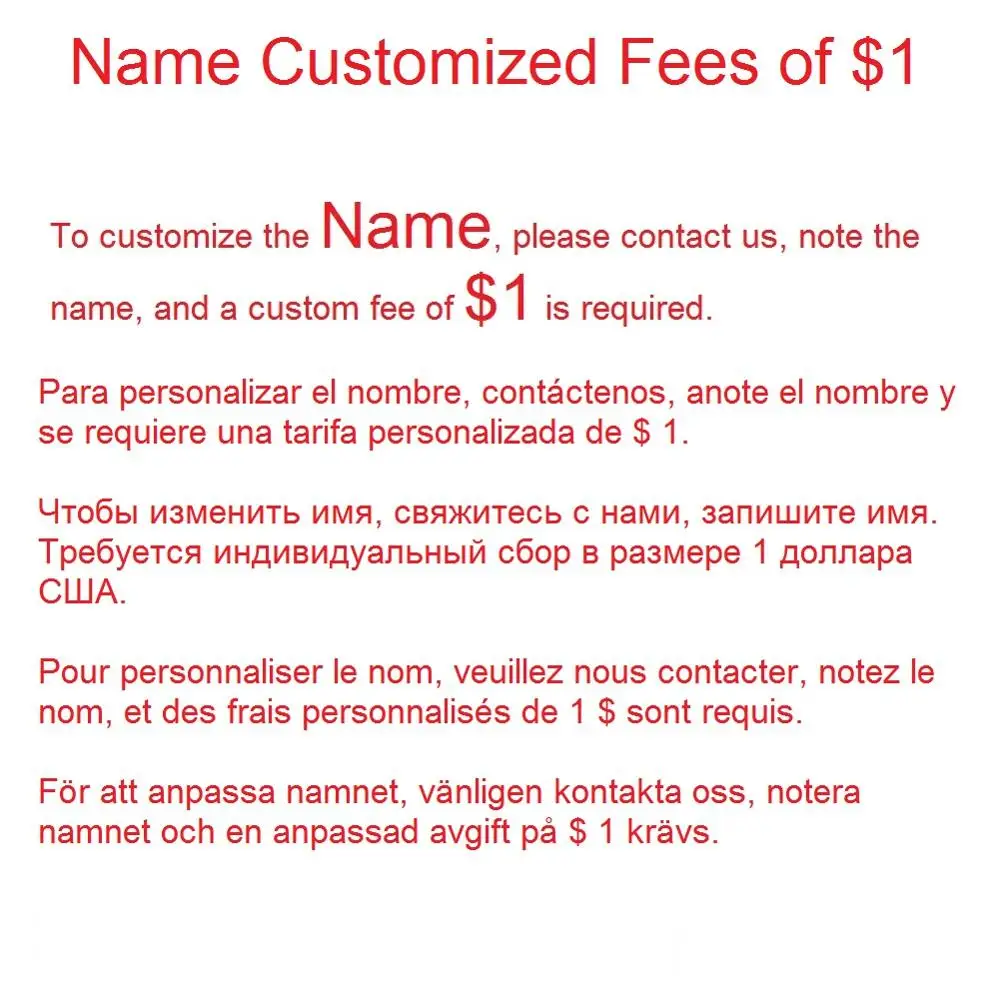 Name Customized Fees of \$1

To customize the Name, please contact us, note the name, and a custom fee of \$1 is required.

Para personalizar el nombre, contáctenos, anote el nombre y se requiere una tarifa personalizada de \$ 1.

Чтобы изменить имя, свяжитесь с нами, запишите имя. Требуется индивидуальный сбор в размере 1 доллара США.

Pour personnaliser le nom, veuillez nous contacter, notez le nom, et des frais personnalisés de 1 \$ sont requis.

För att anpassa namnet, vänligen kontakta oss, notera namnet och en anpassad avgift på \$ 1 krävs.